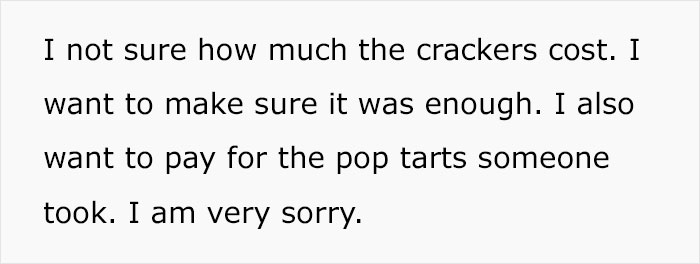 I not sure how much the crackers cost. I want to make sure it was enough. I also want to pay for the pop tarts someone took. I am very sorry.